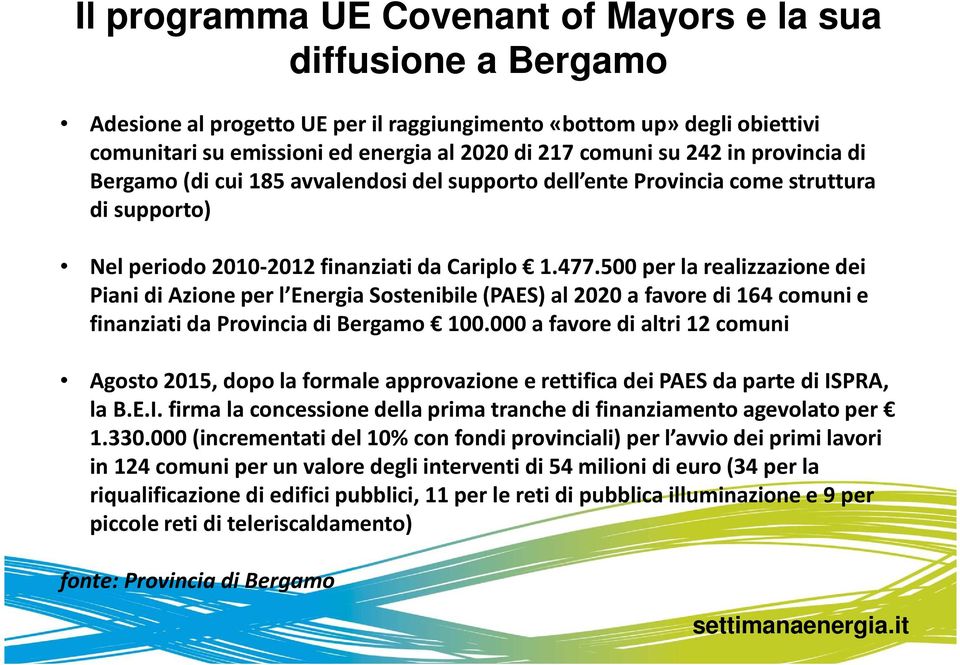 Il programma UE Covenant of Mayors e la sua diffusione a Bergamo

• Adesione al progetto UE per il raggiungimento «bottom up» degli obiettivi comunitari su emissioni ed energia al 2020 di 217 comuni su 242 in provincia di Bergamo (di cui 185 avvalendosi del supporto dell'ente Provincia come struttura di supporto)

• Nel periodo 2010-2012 finanziati da Cariplo € 1.477.500 per la realizzazione dei Piani di Azione per l'Energia Sostenibile (PAES) al 2020 a favore di 164 comuni e finanziati da Provincia di Bergamo € 100.000 a favore di altri 12 comuni

• Agosto 2015, dopo la formale approvazione e rettifica dei PAES da parte di ISPRA, la B.E.I. firma la concessione della prima tranche di finanziamento agevolato per € 1.330.000 (incrementati del 10% con fondi provinciali) per l'avvio dei primi lavori in 124 comuni per un valore degli interventi di 54 milioni di euro (34 per la riqualificazione di edifici pubblici, 11 per le reti di pubblica illuminazione e 9 per piccole reti di teleriscaldamento)

fonte: Provincia di Bergamo

settimanaenergia.it